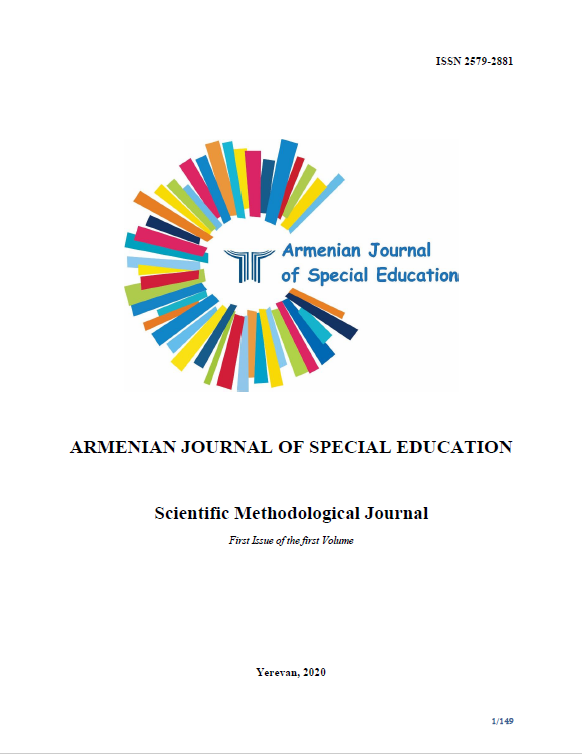 ISSN 2579-2881

Armenian Journal
of Special Education

ARMENIAN JOURNAL OF SPECIAL EDUCATION

Scientific Methodological Journal

First Issue of the first Volume

Yerevan, 2020

1/149